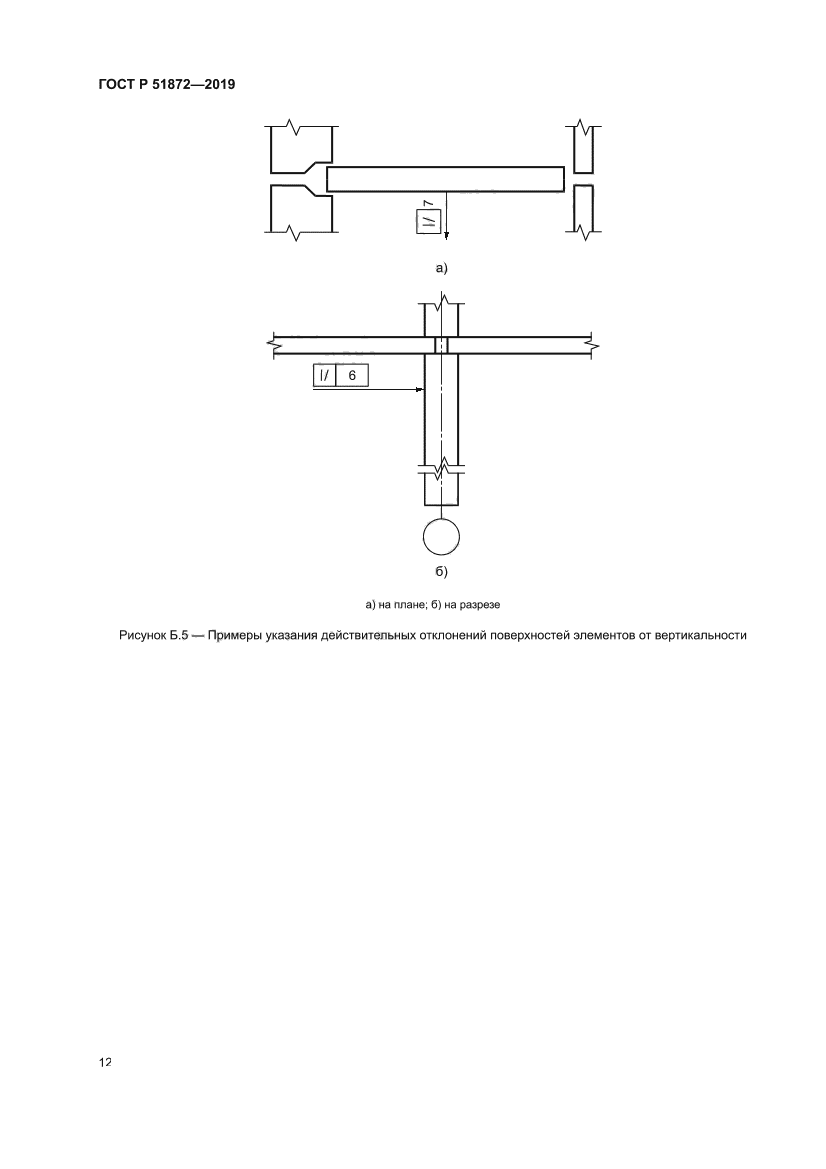 ГОСТ Р 51872—2019

|/ 7

а)

|/ 6

б)

а) на плане; б) на разрезе

Рисунок Б.5 — Примеры указания действительных отклонений поверхностей элементов от вертикальности

12